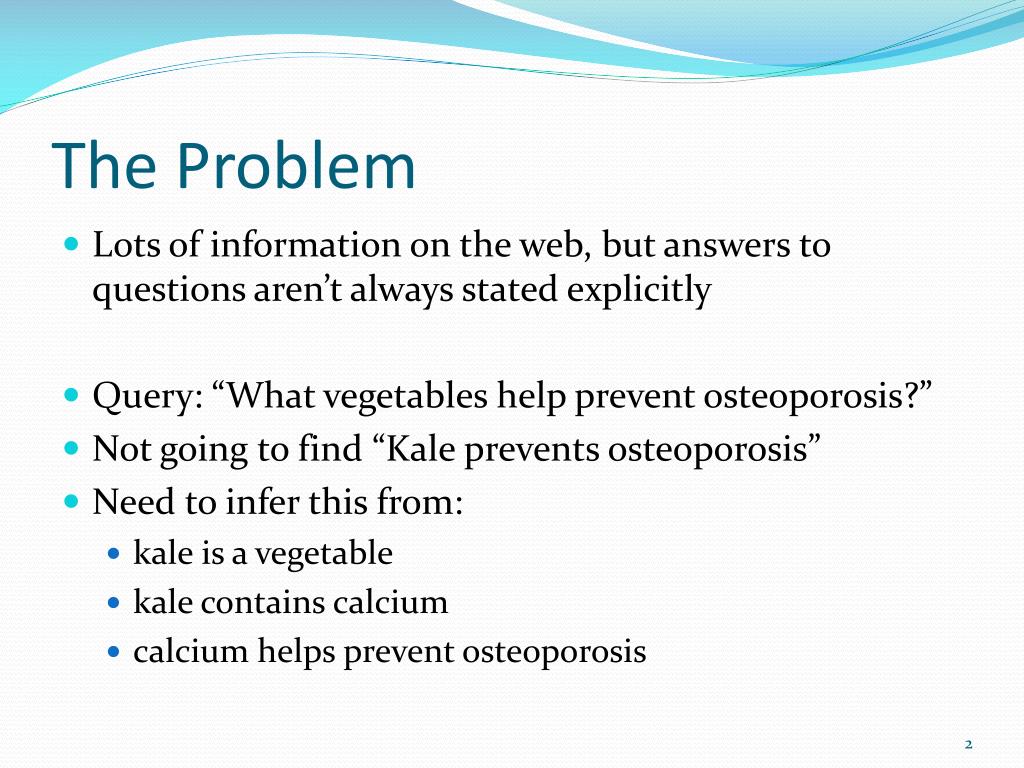 The Problem

• Lots of information on the web, but answers to questions aren't always stated explicitly

• Query: "What vegetables help prevent osteoporosis?"
• Not going to find "Kale prevents osteoporosis"
• Need to infer this from:
• kale is a vegetable
• kale contains calcium
• calcium helps prevent osteoporosis

2